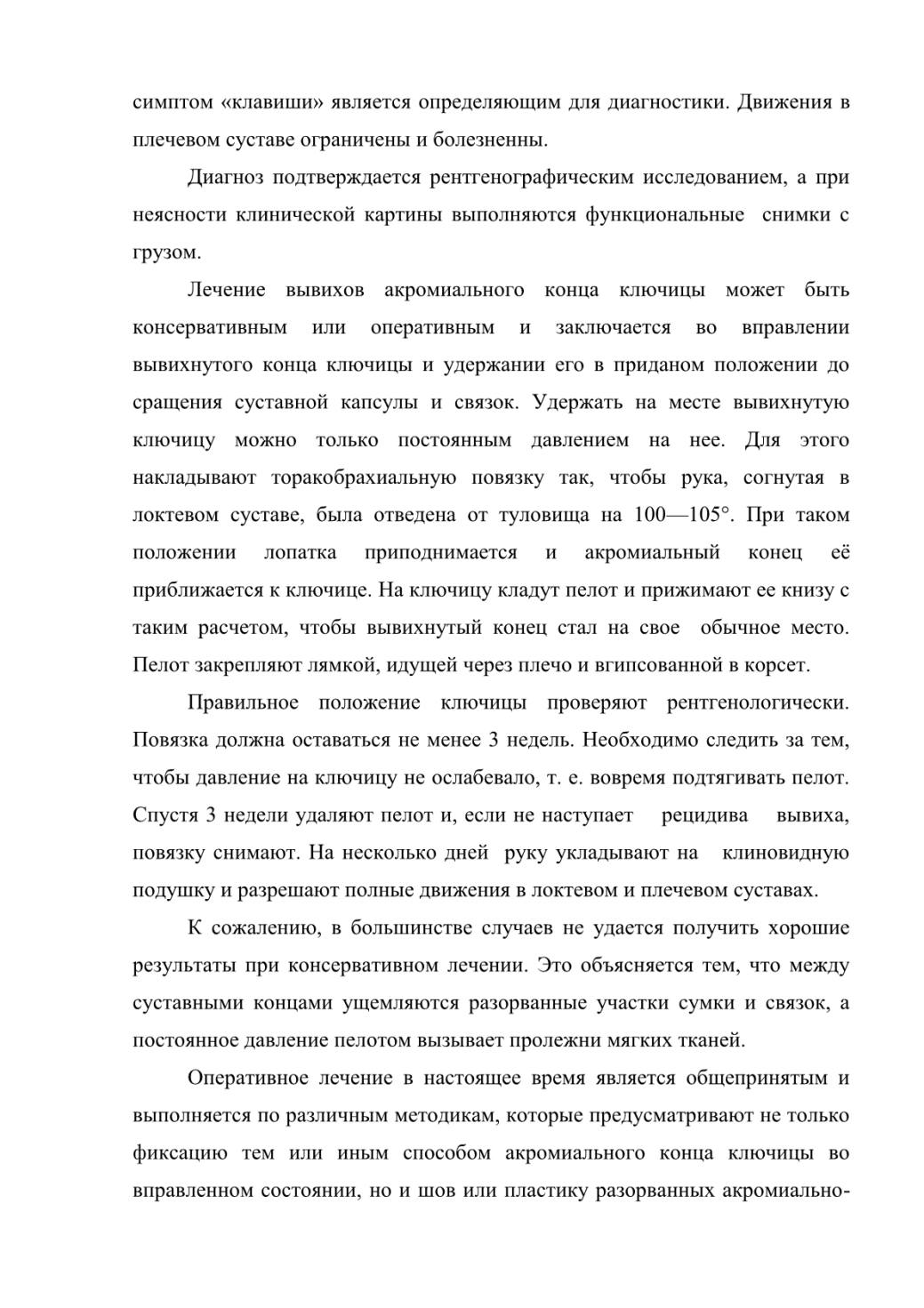 симптом «клавиши» является определяющим для диагностики. Движения в плечевом суставе ограничены и болезненны.

Диагноз подтверждается рентгенографическим исследованием, а при неясности клинической картины выполняются функциональные снимки с грузом.

Лечение вывихов акромиального конца ключицы может быть консервативным или оперативным и заключается во вправлении вывихнутого конца ключицы и удержании его в приданом положении до сращения суставной капсулы и связок. Удержать на месте вывихнутую ключицу можно только постоянным давлением на нее. Для этого накладывают торакобрахиальную повязку так, чтобы рука, согнутая в локтевом суставе, была отведена от туловища на 100—105°. При таком положении лопатка приподнимается и акромиальный конец её приближается к ключице. На ключицу кладут пелот и прижимают ее книзу с таким расчетом, чтобы вывихнутый конец стал на свое обычное место. Пелот закрепляют лямкой, идущей через плечо и вгипсованной в корсет.

Правильное положение ключицы проверяют рентгенологически. Повязка должна оставаться не менее 3 недель. Необходимо следить за тем, чтобы давление на ключицу не ослабевало, т. е. вовремя подтягивать пелот. Спустя 3 недели удаляют пелот и, если не наступает рецидива вывиха, повязку снимают. На несколько дней руку укладывают на клиновидную подушку и разрешают полные движения в локтевом и плечевом суставах.

К сожалению, в большинстве случаев не удается получить хорошие результаты при консервативном лечении. Это объясняется тем, что между суставными концами ущемляются разорванные участки сумки и связок, а постоянное давление пелотом вызывает пролежни мягких тканей.

Оперативное лечение в настоящее время является общепринятым и выполняется по различным методикам, которые предусматривают не только фиксацию тем или иным способом акромиального конца ключицы во вправленном состоянии, но и шов или пластику разорванных акромиально-